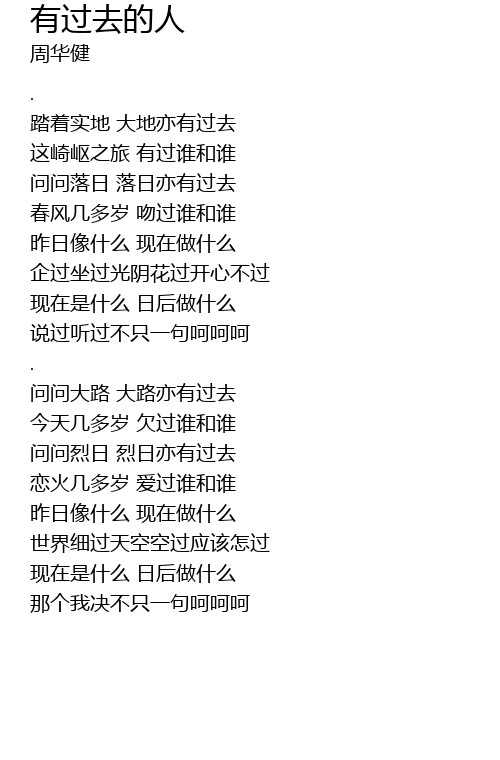 有过去的人
周华健

.

踏着实地 大地亦有过去
这崎岖之旅 有过谁和谁
问问落日 落日亦有过去
春风几多岁 吻过谁和谁
昨日像什么 现在做什么
企过坐过光阴花过开心不过
现在是什么 日后做什么
说过听过不只一句呵呵呵

.

问问大路 大路亦有过去
今天几多岁 欠过谁和谁
问问烈日 烈日亦有过去
恋火几多岁 爱过谁和谁
昨日像什么 现在做什么
世界细过天空空过应该怎过
现在是什么 日后做什么
那个我决不只一句呵呵呵